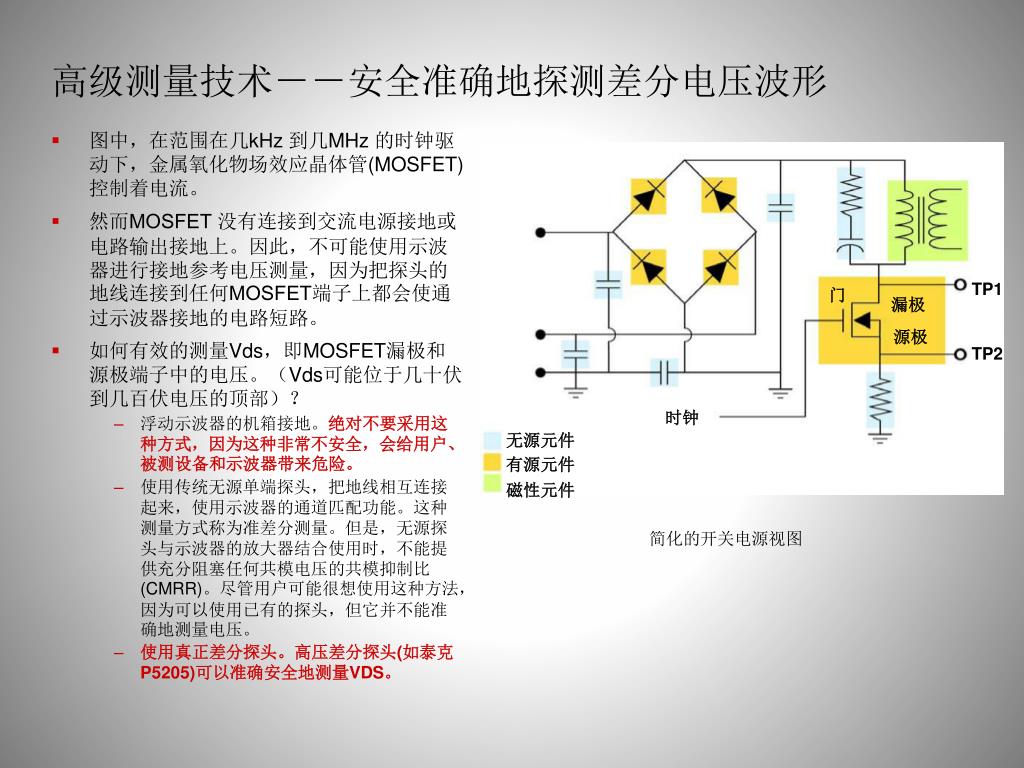 高级测量技术－－安全准确地探测差分电压波形

▪ 图中，在范围在几kHz 到几MHz 的时钟驱动下，金属氧化物场效应晶体管(MOSFET)控制着电流。

▪ 然而MOSFET 没有连接到交流电源接地或电路输出接地上。因此，不可能使用示波器进行接地参考电压测量，因为把探头的地线连接到任何MOSFET端子上都会使通过示波器接地的电路短路。

▪ 如何有效的测量Vds，即MOSFET漏极和源极端子中的电压。（Vds可能位于几十伏到几百伏电压的顶部）？

– 浮动示波器的机箱接地。绝对不要采用这种方式，因为这种非常不安全，会给用户、被测设备和示波器带来危险。

– 使用传统无源单端探头，把地线相互连接起来，使用示波器的通道匹配功能。这种测量方式称为准差分测量。但是，无源探头与示波器的放大器结合使用时，不能提供充分阻塞任何共模电压的共模抑制比(CMRR)。尽管用户可能很想使用这种方法，因为可以使用已有的探头，但它并不能准确地测量电压。

– 使用真正差分探头。高压差分探头(如泰克P5205)可以准确安全地测量VDS。

门
漏极
源极
TP1
TP2
时钟
无源元件
有源元件
磁性元件

简化的开关电源视图